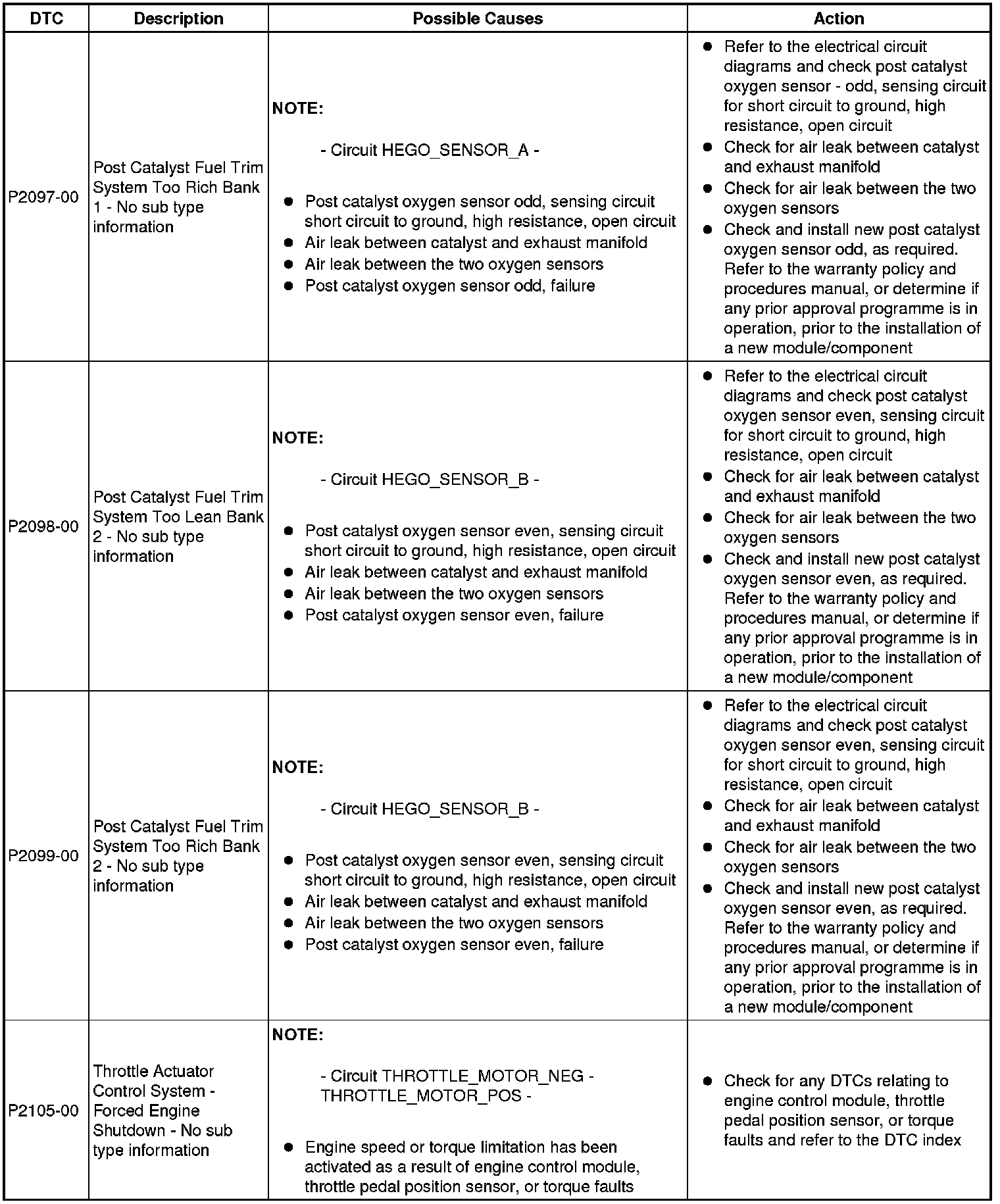 | DTC | Description | Possible Causes | Action |
|---|---|---|---|
| P2097-00 | Post Catalyst Fuel Trim System Too Rich Bank 1 - No sub type information | **NOTE:** - Circuit HEGO_SENSOR_A - ● Post catalyst oxygen sensor odd, sensing circuit short circuit to ground, high resistance, open circuit ● Air leak between catalyst and exhaust manifold ● Air leak between the two oxygen sensors ● Post catalyst oxygen sensor odd, failure | ● Refer to the electrical circuit diagrams and check post catalyst oxygen sensor - odd, sensing circuit for short circuit to ground, high resistance, open circuit ● Check for air leak between catalyst and exhaust manifold ● Check for air leak between the two oxygen sensors ● Check and install new post catalyst oxygen sensor odd, as required. Refer to the warranty policy and procedures manual, or determine if any prior approval programme is in operation, prior to the installation of a new module/component |
| P2098-00 | Post Catalyst Fuel Trim System Too Lean Bank 2 - No sub type information | **NOTE:** - Circuit HEGO_SENSOR_B - ● Post catalyst oxygen sensor even, sensing circuit short circuit to ground, high resistance, open circuit ● Air leak between catalyst and exhaust manifold ● Air leak between the two oxygen sensors ● Post catalyst oxygen sensor even, failure | ● Refer to the electrical circuit diagrams and check post catalyst oxygen sensor even, sensing circuit for short circuit to ground, high resistance, open circuit ● Check for air leak between catalyst and exhaust manifold ● Check for air leak between the two oxygen sensors ● Check and install new post catalyst oxygen sensor even, as required. Refer to the warranty policy and procedures manual, or determine if any prior approval programme is in operation, prior to the installation of a new module/component |
| P2099-00 | Post Catalyst Fuel Trim System Too Rich Bank 2 - No sub type information | **NOTE:** - Circuit HEGO_SENSOR_B - ● Post catalyst oxygen sensor even, sensing circuit short circuit to ground, high resistance, open circuit ● Air leak between catalyst and exhaust manifold ● Air leak between the two oxygen sensors ● Post catalyst oxygen sensor even, failure | ● Refer to the electrical circuit diagrams and check post catalyst oxygen sensor even, sensing circuit for short circuit to ground, high resistance, open circuit ● Check for air leak between catalyst and exhaust manifold ● Check for air leak between the two oxygen sensors ● Check and install new post catalyst oxygen sensor even, as required. Refer to the warranty policy and procedures manual, or determine if any prior approval programme is in operation, prior to the installation of a new module/component |
| P2105-00 | Throttle Actuator Control System - Forced Engine Shutdown - No sub type information | **NOTE:** - Circuit THROTTLE_MOTOR_NEG - THROTTLE_MOTOR_POS - ● Engine speed or torque limitation has been activated as a result of engine control module, throttle pedal position sensor, or torque faults | ● Check for any DTCs relating to engine control module, throttle pedal position sensor, or torque faults and refer to the DTC index |